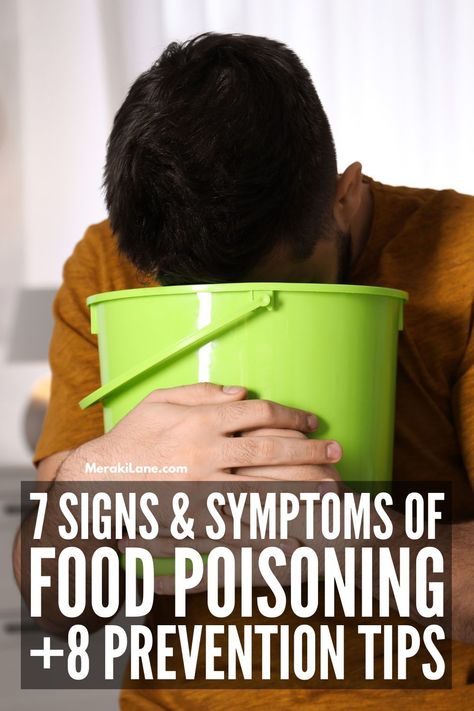 MerakiLane.com

7 SIGNS & SYMPTOMS OF FOOD POISONING +8 PREVENTION TIPS